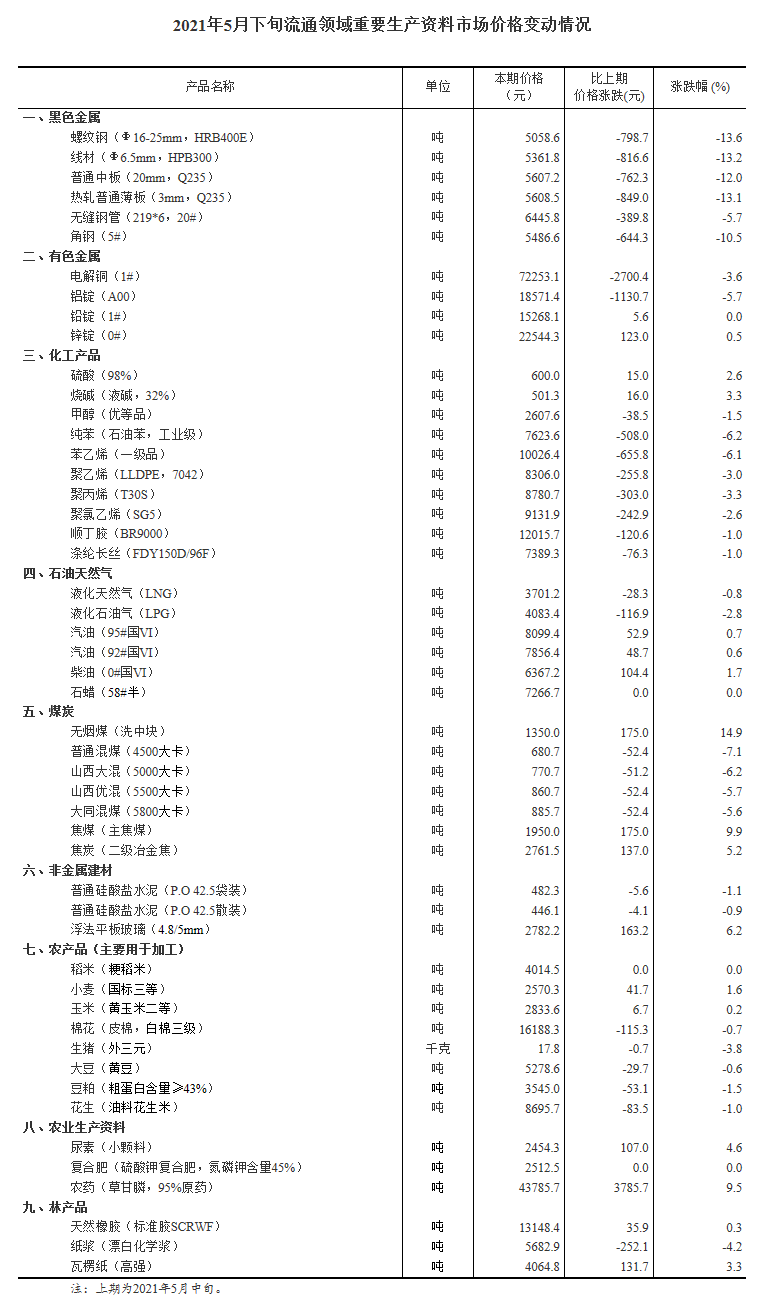 2021年5月下旬流通领域重要生产资料市场价格变动情况

| 产品名称 | 单位 | 本期价格（元） | 比上期价格涨跌(元) | 涨跌幅 (%) |
|---|---|---|---|---|
| 一、黑色金属 | | | | |
| 螺纹钢（Φ16-25mm，HRB400E） | 吨 | 5058.6 | -798.7 | -13.6 |
| 线材（Φ6.5mm，HPB300） | 吨 | 5361.8 | -816.6 | -13.2 |
| 普通中板（20mm，Q235） | 吨 | 5607.2 | -762.3 | -12.0 |
| 热轧普通薄板（3mm，Q235） | 吨 | 5608.5 | -849.0 | -13.1 |
| 无缝钢管（219*6，20#） | 吨 | 6445.8 | -389.8 | -5.7 |
| 角钢（5#） | 吨 | 5486.6 | -644.3 | -10.5 |
| 二、有色金属 | | | | |
| 电解铜（1#） | 吨 | 72253.1 | -2700.4 | -3.6 |
| 铝锭（A00） | 吨 | 18571.4 | -1130.7 | -5.7 |
| 铅锭（1#） | 吨 | 15268.1 | 5.6 | 0.0 |
| 锌锭（0#） | 吨 | 22544.3 | 123.0 | 0.5 |
| 三、化工产品 | | | | |
| 硫酸（98%） | 吨 | 600.0 | 15.0 | 2.6 |
| 烧碱（液碱，32%） | 吨 | 501.3 | 16.0 | 3.3 |
| 甲醇（优等品） | 吨 | 2607.6 | -38.5 | -1.5 |
| 纯苯（石油苯，工业级） | 吨 | 7623.6 | -508.0 | -6.2 |
| 苯乙烯（一级品） | 吨 | 10026.4 | -655.8 | -6.1 |
| 聚乙烯（LLDPE，7042） | 吨 | 8306.0 | -255.8 | -3.0 |
| 聚丙烯（T30S） | 吨 | 8780.7 | -303.0 | -3.3 |
| 聚氯乙烯（SG5） | 吨 | 9131.9 | -242.9 | -2.6 |
| 顺丁胶（BR9000） | 吨 | 12015.7 | -120.6 | -1.0 |
| 涤纶长丝（FDY150D/96F） | 吨 | 7389.3 | -76.3 | -1.0 |
| 四、石油天然气 | | | | |
| 液化天然气（LNG） | 吨 | 3701.2 | -28.3 | -0.8 |
| 液化石油气（LPG） | 吨 | 4083.4 | -116.9 | -2.8 |
| 汽油（95#国VI） | 吨 | 8099.4 | 52.9 | 0.7 |
| 汽油（92#国VI） | 吨 | 7856.4 | 48.7 | 0.6 |
| 柴油（0#国VI） | 吨 | 6367.2 | 104.4 | 1.7 |
| 石蜡（58#半） | 吨 | 7266.7 | 0.0 | 0.0 |
| 五、煤炭 | | | | |
| 无烟煤（洗中块） | 吨 | 1350.0 | 175.0 | 14.9 |
| 普通混煤（4500大卡） | 吨 | 680.7 | -52.4 | -7.1 |
| 山西大混（5000大卡） | 吨 | 770.7 | -51.2 | -6.2 |
| 山西优混（5500大卡） | 吨 | 860.7 | -52.4 | -5.7 |
| 大同混煤（5800大卡） | 吨 | 885.7 | -52.4 | -5.6 |
| 焦煤（主焦煤） | 吨 | 1950.0 | 175.0 | 9.9 |
| 焦炭（二级冶金焦） | 吨 | 2761.5 | 137.0 | 5.2 |
| 六、非金属建材 | | | | |
| 普通硅酸盐水泥（P.O 42.5袋装） | 吨 | 482.3 | -5.6 | -1.1 |
| 普通硅酸盐水泥（P.O 42.5散装） | 吨 | 446.1 | -4.1 | -0.9 |
| 浮法平板玻璃（4.8/5mm） | 吨 | 2782.2 | 163.2 | 6.2 |
| 七、农产品（主要用于加工） | | | | |
| 稻米（粳稻米） | 吨 | 4014.5 | 0.0 | 0.0 |
| 小麦（国标三等） | 吨 | 2570.3 | 41.7 | 1.6 |
| 玉米（黄玉米二等） | 吨 | 2833.6 | 6.7 | 0.2 |
| 棉花（皮棉，白棉三级） | 吨 | 16188.3 | -115.3 | -0.7 |
| 生猪（外三元） | 千克 | 17.8 | -0.7 | -3.8 |
| 大豆（黄豆） | 吨 | 5278.6 | -29.7 | -0.6 |
| 豆粕（粗蛋白含量≥43%） | 吨 | 3545.0 | -53.1 | -1.5 |
| 花生（油料花生米） | 吨 | 8695.7 | -83.5 | -1.0 |
| 八、农业生产资料 | | | | |
| 尿素（小颗料） | 吨 | 2454.3 | 107.0 | 4.6 |
| 复合肥（硫酸钾复合肥，氮磷钾含量45%） | 吨 | 2512.5 | 0.0 | 0.0 |
| 农药（草甘膦，95%原药） | 吨 | 43785.7 | 3785.7 | 9.5 |
| 九、林产品 | | | | |
| 天然橡胶（标准胶SCRWF） | 吨 | 13148.4 | 35.9 | 0.3 |
| 纸浆（漂白化学浆） | 吨 | 5682.9 | -252.1 | -4.2 |
| 瓦楞纸（高强） | 吨 | 4064.8 | 131.7 | 3.3 |

注：上期为2021年5月中旬。